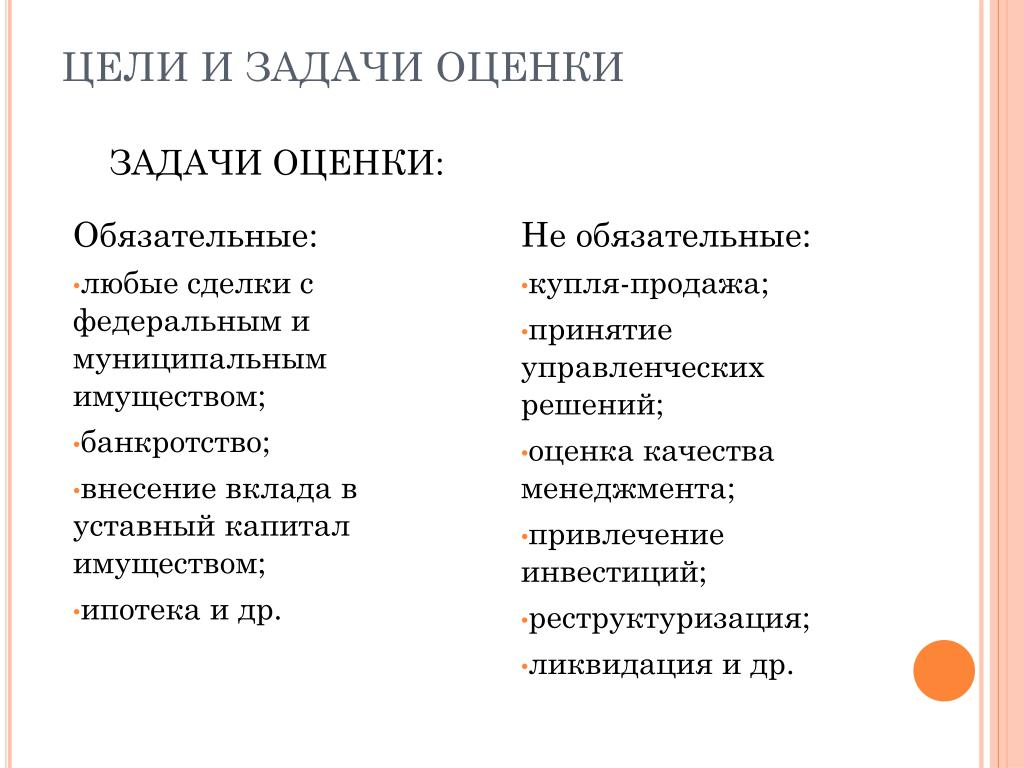 ЦЕЛИ И ЗАДАЧИ ОЦЕНКИ

ЗАДАЧИ ОЦЕНКИ:

Обязательные:

•любые сделки с федеральным и муниципальным имуществом;

•банкротство;

•внесение вклада в уставный капитал имуществом;

•ипотека и др.

Не обязательные:

•купля-продажа;

•принятие управленческих решений;

•оценка качества менеджмента;

•привлечение инвестиций;

•реструктуризация;

•ликвидация и др.